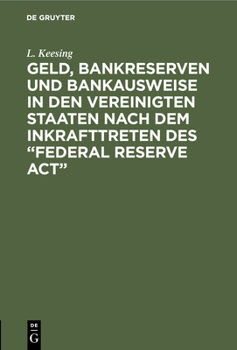 DE GRUYTER

L. Keesing

GELD, BANKRESERVEN UND BANKAUSWEISE IN DEN VEREINIGTEN STAATEN NACH DEM INKRAFTTRETEN DES “FEDERAL RESERVE ACT”

DE G